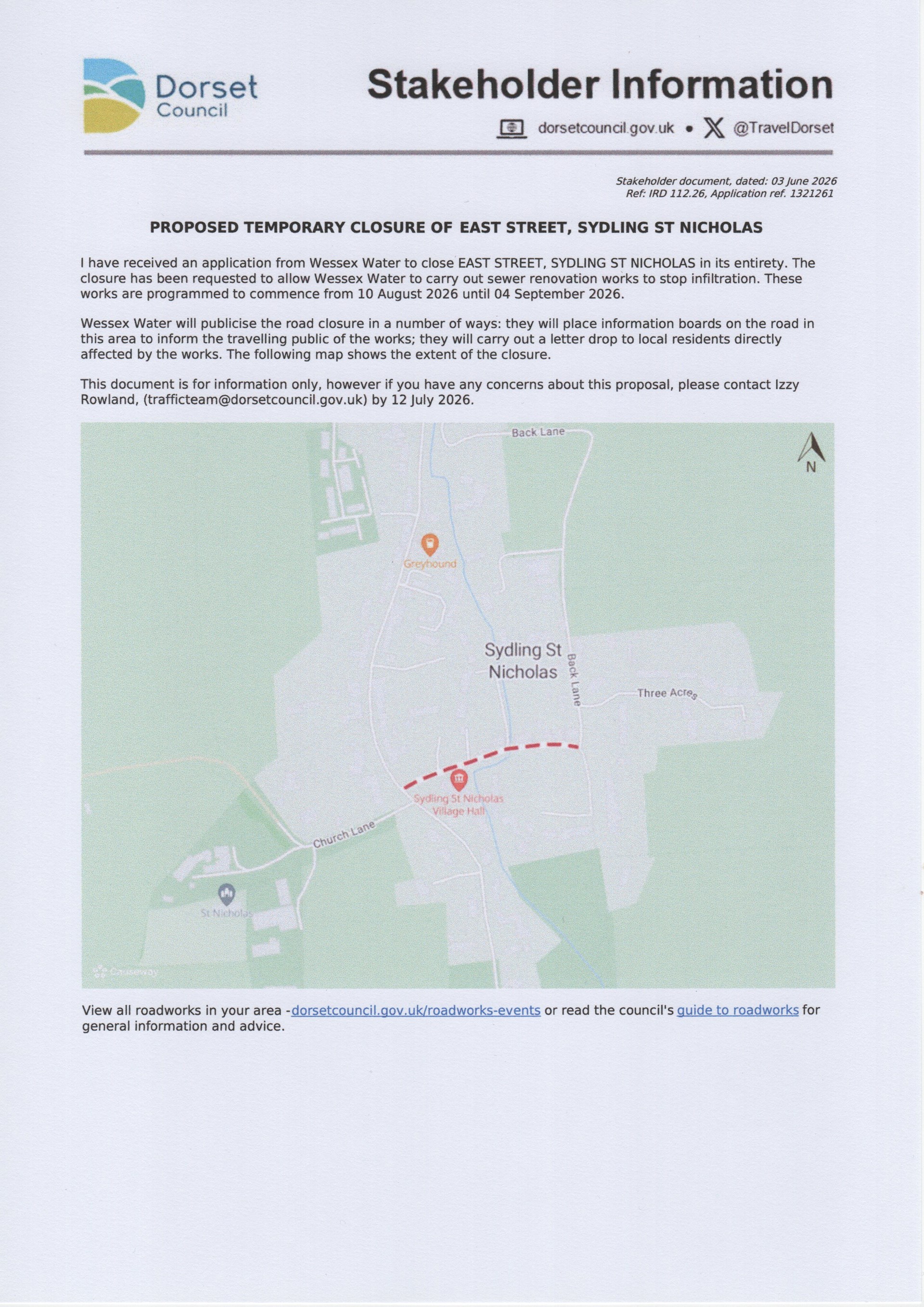 Dorset Council

Stakeholder Information

dorsetcouncil.gov.uk • @TravelDorset

Stakeholder document, dated: 03 June 2026
Ref: IRD 112.26, Application ref. 1321261

PROPOSED TEMPORARY CLOSURE OF EAST STREET, SYDLING ST NICHOLAS

I have received an application from Wessex Water to close EAST STREET, SYDLING ST NICHOLAS in its entirety. The closure has been requested to allow Wessex Water to carry out sewer renovation works to stop infiltration. These works are programmed to commence from 10 August 2026 until 04 September 2026.

Wessex Water will publicise the road closure in a number of ways: they will place information boards on the road in this area to inform the travelling public of the works; they will carry out a letter drop to local residents directly affected by the works. The following map shows the extent of the closure.

This document is for information only, however if you have any concerns about this proposal, please contact Izzy Rowland, (trafficteam@dorsetcouncil.gov.uk) by 12 July 2026.

Back Lane
N
Greyhound
Sydling St Nicholas
Back Lane
Three Acres
Sydling St Nicholas Village Hall
Church Lane
St Nicholas
Causeway

View all roadworks in your area -dorsetcouncil.gov.uk/roadworks-events or read the council's guide to roadworks for general information and advice.